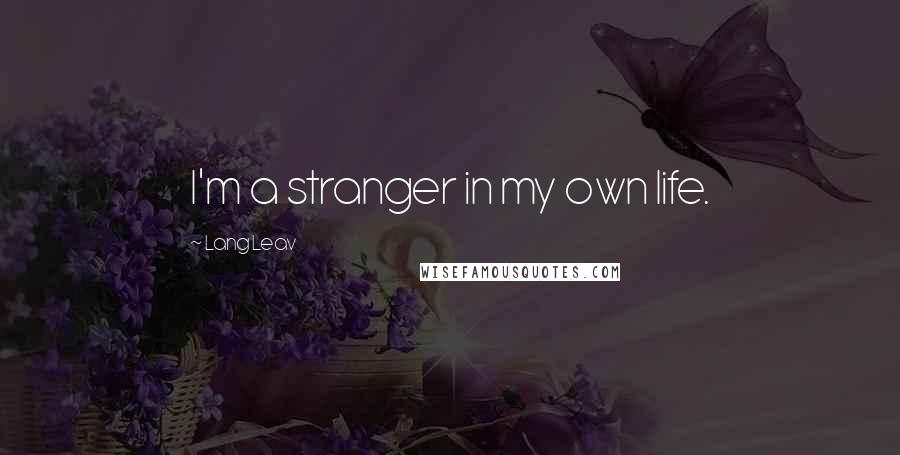 I'm a stranger in my own life.

~ Lang Leav

WISEFAMOUSQUOTES.COM